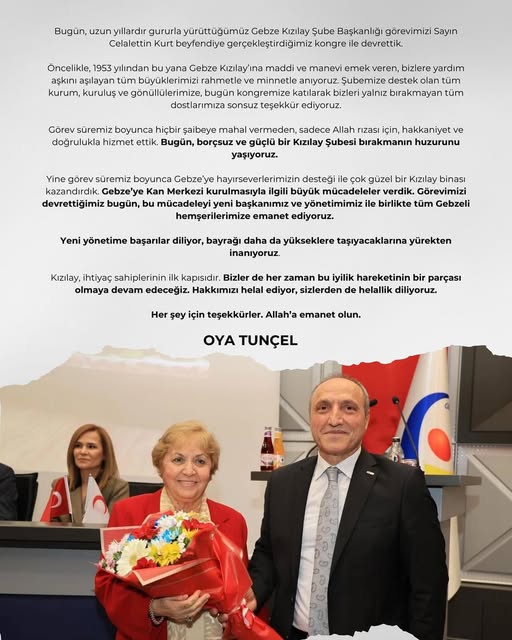 Bugün, uzun yıllardır gururla yürüttüğümüz Gebze Kızılay Şube Başkanlığı görevimizi Sayın Celalettin Kurt beyfendiye gerçekleştirdiğimiz kongre ile devrettik.

Öncelikle, 1953 yılından bu yana Gebze Kızılay'ına maddi ve manevi emek veren, bizlere yardım aşkını aşılayan tüm büyüklerimizi rahmetle ve minnetle anıyoruz. Şubemize destek olan tüm kurum, kuruluş ve gönüllülerimize, bugün kongremize katılarak bizleri yalnız bırakmayan tüm dostlarımıza sonsuz teşekkür ediyoruz.

Görev süremiz boyunca hiçbir şaibeye mahal vermeden, sadece Allah rızası için, hakkaniyet ve doğrulukla hizmet ettik. Bugün, borçsuz ve güçlü bir Kızılay Şubesi bırakmanın huzurunu yaşıyoruz.

Yine görev süremiz boyunca Gebze'ye hayırseverlerimizin desteği ile çok güzel bir Kızılay binası kazandırdık. Gebze'ye Kan Merkezi kurulmasıyla ilgili büyük mücadeleler verdik. Görevimizi devrettiğimiz bugün, bu mücadeleyi yeni başkanımız ve yönetimimiz ile birlikte tüm Gebzeli hemşerilerimize emanet ediyoruz.

Yeni yönetime başarılar diliyor, bayrağı daha da yükseklere taşıyacaklarına yürekten inanıyoruz.

Kızılay, ihtiyaç sahiplerinin ilk kapısıdır. Bizler de her zaman bu iyilik hareketinin bir parçası olmaya devam edeceğiz. Hakkımızı helal ediyor, sizlerden de helallik diliyoruz.

Her şey için teşekkürler. Allah'a emanet olun.

OYA TUNÇEL